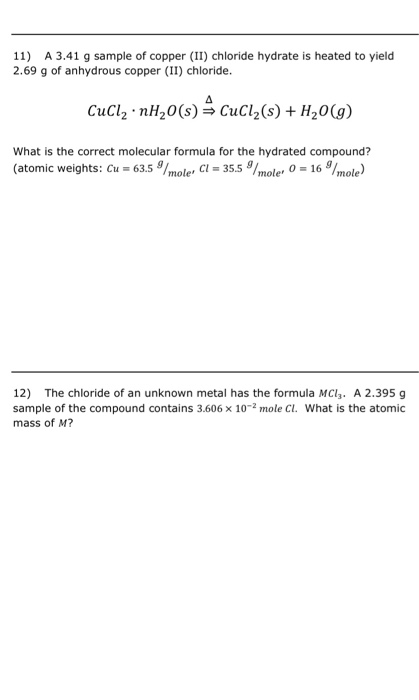 11) A 3.41 g sample of copper (II) chloride hydrate is heated to yield 2.69 g of anhydrous copper (II) chloride.

$CuCl_2 \cdot nH_2O(s) \overset{\Delta}{\Rightarrow} CuCl_2(s) + H_2O(g)$

What is the correct molecular formula for the hydrated compound? (atomic weights: $Cu = 63.5\ ^{g}/_{mole}$, $Cl = 35.5\ ^{g}/_{mole}$, $O = 16\ ^{g}/_{mole}$)

12) The chloride of an unknown metal has the formula $MCl_3$. A 2.395 g sample of the compound contains $3.606 \times 10^{-2}\ mole\ Cl$. What is the atomic mass of $M$?